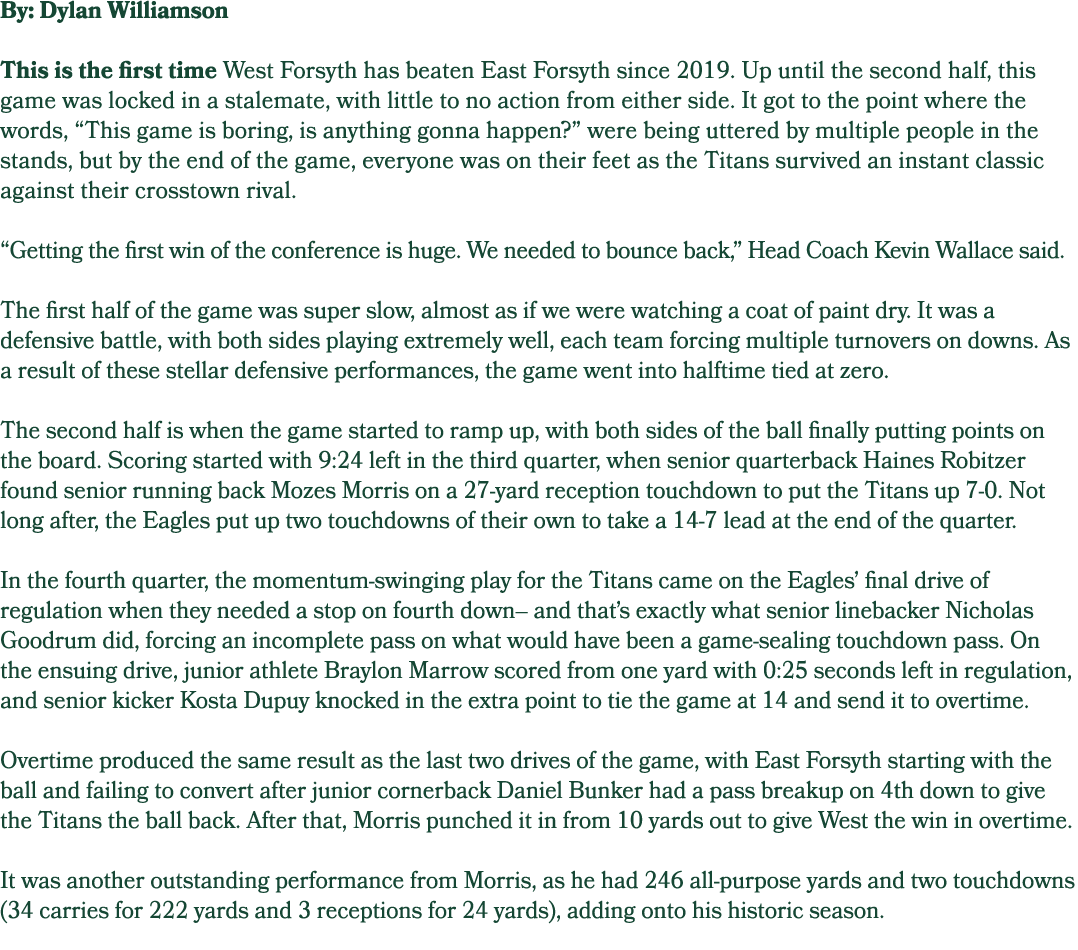 By: Dylan Williamson

This is the first time West Forsyth has beaten East Forsyth since 2019. Up until the second half, this game was locked in a stalemate, with little to no action from either side. It got to the point where the words, “This game is boring, is anything gonna happen?” were being uttered by multiple people in the stands, but by the end of the game, everyone was on their feet as the Titans survived an instant classic against their crosstown rival.

“Getting the first win of the conference is huge. We needed to bounce back,” Head Coach Kevin Wallace said.

The first half of the game was super slow, almost as if we were watching a coat of paint dry. It was a defensive battle, with both sides playing extremely well, each team forcing multiple turnovers on downs. As a result of these stellar defensive performances, the game went into halftime tied at zero.

The second half is when the game started to ramp up, with both sides of the ball finally putting points on the board. Scoring started with 9:24 left in the third quarter, when senior quarterback Haines Robitzer found senior running back Mozes Morris on a 27-yard reception touchdown to put the Titans up 7-0. Not long after, the Eagles put up two touchdowns of their own to take a 14-7 lead at the end of the quarter.

In the fourth quarter, the momentum-swinging play for the Titans came on the Eagles’ final drive of regulation when they needed a stop on fourth down– and that’s exactly what senior linebacker Nicholas Goodrum did, forcing an incomplete pass on what would have been a game-sealing touchdown pass. On the ensuing drive, junior athlete Braylon Marrow scored from one yard with 0:25 seconds left in regulation, and senior kicker Kosta Dupuy knocked in the extra point to tie the game at 14 and send it to overtime.

Overtime produced the same result as the last two drives of the game, with East Forsyth starting with the ball and failing to convert after junior cornerback Daniel Bunker had a pass breakup on 4th down to give the Titans the ball back. After that, Morris punched it in from 10 yards out to give West the win in overtime.

It was another outstanding performance from Morris, as he had 246 all-purpose yards and two touchdowns (34 carries for 222 yards and 3 receptions for 24 yards), adding onto his historic season.